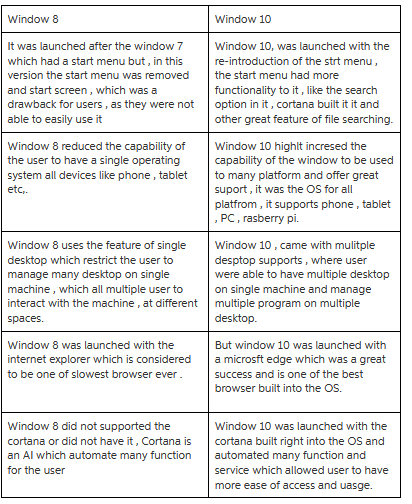 | Window 8 | Window 10 |
|---|---|
| It was launched after the window 7 which had a start menu but , in this version the start menu was removed and start screen , which was a drawback for users , as they were not able to easily use it | Window 10, was launched with the re-introduction of the strt menu , the start menu had more functionality to it , like the search option in it , cortana built it it and other great feature of file searching. |
| Window 8 reduced the capability of the user to have a single operating system all devices like phone , tablet etc,. | Window 10 highlt incresed the capability of the window to be used to many platform and offer great suport , it was the OS for all platfrom , it supports phone , tablet , PC , rasberry pi. |
| Window 8 uses the feature of single desktop which restrict the user to manage many desktop on single machine , which all multiple user to interact with the machine , at different spaces. | Window 10 , came with mulitple desptop supports , where user were able to have multiple desktop on single machine and manage multiple program on multiple desktop. |
| Window 8 was launched with the internet explorer which is considered to be one of slowest browser ever . | But window 10 was launched with a microsft edge which was a great success and is one of the best browser built into the OS. |
| Window 8 did not supported the cortana or did not have it , Cortana is an AI which automate many function for the user | Window 10 was launched with the cortana built right into the OS and automated many function and service which allowed user to have more ease of access and uasge. |